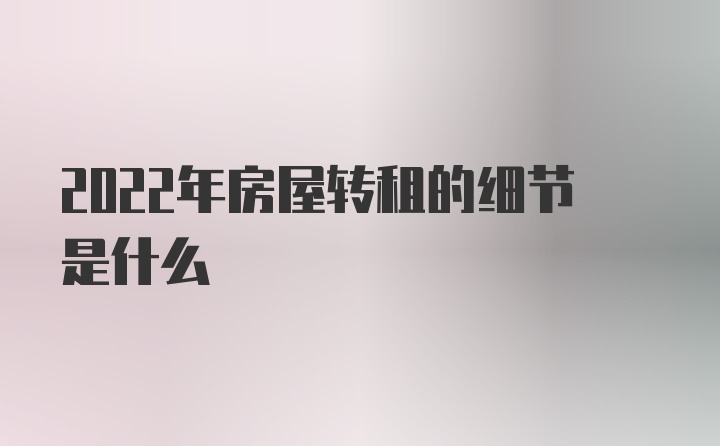 2022年房屋转租的细节是什么